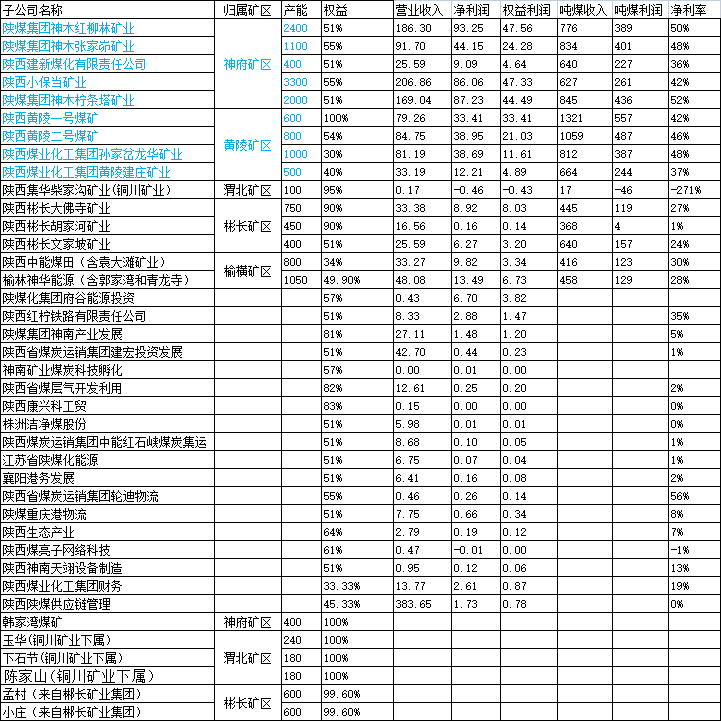 | 子公司名称 | 归属矿区 | 产能 | 权益 | 营业收入 | 净利润 | 权益利润 | 吨煤收入 | 吨煤利润 | 净利率 |
|---|---|---|---|---|---|---|---|---|---|
| 陕煤集团神木红柳林矿业 | 神府矿区 | 2400 | 51% | 186.30 | 93.25 | 47.56 | 776 | 389 | 50% |
| 陕煤集团神木张家峁矿业 | 神府矿区 | 1100 | 55% | 91.70 | 44.15 | 24.28 | 834 | 401 | 48% |
| 陕西建新煤化有限责任公司 | 神府矿区 | 400 | 51% | 25.59 | 9.09 | 4.64 | 640 | 227 | 36% |
| 陕西小保当矿业 | 神府矿区 | 3300 | 55% | 206.86 | 86.06 | 47.33 | 627 | 261 | 42% |
| 陕煤集团神木柠条塔矿业 | 神府矿区 | 2000 | 51% | 169.04 | 87.23 | 44.49 | 845 | 436 | 52% |
| 陕西黄陵一号煤矿 | 黄陵矿区 | 600 | 100% | 79.26 | 33.41 | 33.41 | 1321 | 557 | 42% |
| 陕西黄陵二号煤矿 | 黄陵矿区 | 800 | 54% | 84.75 | 38.95 | 21.03 | 1059 | 487 | 46% |
| 陕西煤业化工集团孙家岔龙华矿业 | 黄陵矿区 | 1000 | 30% | 81.19 | 38.69 | 11.61 | 812 | 387 | 48% |
| 陕西煤业化工集团黄陵建庄矿业 | 黄陵矿区 | 500 | 40% | 33.19 | 12.21 | 4.89 | 664 | 244 | 37% |
| 陕西集华柴家沟矿业(铜川矿业) | 渭北矿区 | 100 | 95% | 0.17 | -0.46 | -0.43 | 17 | -46 | -271% |
| 陕西彬长大佛寺矿业 | 彬长矿区 | 750 | 90% | 33.38 | 8.92 | 8.03 | 445 | 119 | 27% |
| 陕西彬长胡家河矿业 | 彬长矿区 | 450 | 90% | 16.56 | 0.16 | 0.14 | 368 | 4 | 1% |
| 陕西彬长文家坡矿业 | 彬长矿区 | 400 | 51% | 25.59 | 6.27 | 3.20 | 640 | 157 | 24% |
| 陕西中能煤田(含袁大滩矿业) | 榆横矿区 | 800 | 34% | 33.27 | 9.82 | 3.34 | 416 | 123 | 30% |
| 榆林神华能源(含郭家湾和青龙寺) | 榆横矿区 | 1050 | 49.90% | 48.08 | 13.49 | 6.73 | 458 | 129 | 28% |
| 陕煤化集团府谷能源投资 | | | 57% | 0.43 | 6.70 | 3.82 | | | |
| 陕西红柠铁路有限责任公司 | | | 51% | 8.33 | 2.88 | 1.47 | | | 35% |
| 陕煤集团神南产业发展 | | | 81% | 27.11 | 1.48 | 1.20 | | | 5% |
| 陕西省煤炭运销集团建宏投资发展 | | | 51% | 42.70 | 0.44 | 0.23 | | | 1% |
| 神南矿业煤炭科技孵化 | | | 57% | 0.00 | 0.01 | 0.00 | | | |
| 陕西省煤层气开发利用 | | | 82% | 12.61 | 0.25 | 0.20 | | | 2% |
| 陕西康兴科工贸 | | | 83% | 0.15 | 0.00 | 0.00 | | | 0% |
| 株洲洁净煤股份 | | | 51% | 5.98 | 0.01 | 0.01 | | | 0% |
| 陕西煤炭运销集团中能红石峡煤炭集运 | | | 51% | 8.68 | 0.10 | 0.05 | | | 1% |
| 江苏省陕煤化能源 | | | 51% | 6.75 | 0.07 | 0.04 | | | 1% |
| 襄阳港务发展 | | | 51% | 6.41 | 0.16 | 0.08 | | | 2% |
| 陕西省煤炭运销集团轮迪物流 | | | 55% | 0.46 | 0.26 | 0.14 | | | 56% |
| 陕煤重庆港物流 | | | 51% | 7.75 | 0.66 | 0.34 | | | 8% |
| 陕西生态产业 | | | 64% | 2.79 | 0.19 | 0.12 | | | 7% |
| 陕西煤亮子网络科技 | | | 61% | 0.47 | -0.01 | 0.00 | | | -1% |
| 陕西神南天翊设备制造 | | | 51% | 0.95 | 0.12 | 0.06 | | | 13% |
| 陕西煤业化工集团财务 | | | 33.33% | 13.77 | 2.61 | 0.87 | | | 19% |
| 陕西陕煤供应链管理 | | | 45.33% | 383.65 | 1.73 | 0.78 | | | 0% |
| 韩家湾煤矿 | 神府矿区 | 400 | 100% | | | | | | |
| 玉华(铜川矿业下属) | 渭北矿区 | 240 | 100% | | | | | | |
| 下石节(铜川矿业下属) | 渭北矿区 | 180 | 100% | | | | | | |
| 陈家山(铜川矿业下属) | 渭北矿区 | 180 | 100% | | | | | | |
| 孟村(来自郴长矿业集团) | 彬长矿区 | 600 | 99.60% | | | | | | |
| 小庄(来自郴长矿业集团) | 彬长矿区 | 600 | 99.60% | | | | | | |